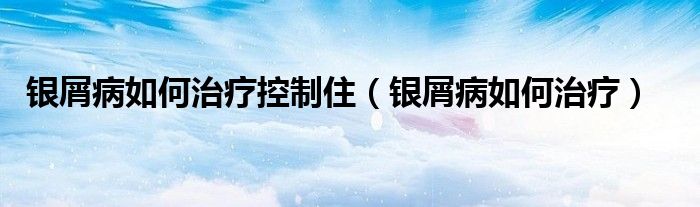 银屑病如何治疗控制住（银屑病如何治疗）